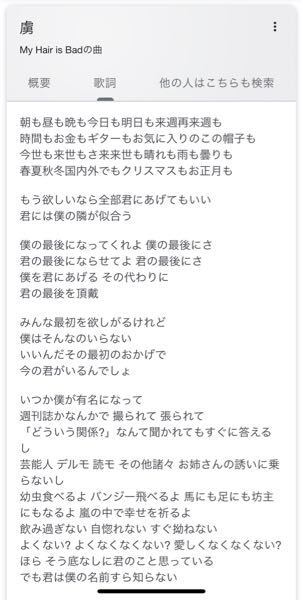 虜

My Hair is Badの曲

概要　歌詞　他の人はこちらも検索

朝も昼も晩も今日も明日も来週再来週も
時間もお金もギターもお気に入りのこの帽子も
今世も来世もさ来来世も晴れも雨も曇りも
春夏秋冬国内外でもクリスマスもお正月も

もう欲しいなら全部君にあげてもいい
君には僕の隣が似合う

僕の最後になってくれよ 僕の最後にさ
君の最後にならせてよ 君の最後にさ
僕を君にあげる その代わりに
君の最後を頂戴

みんな最初を欲しがるけれど
僕はそんなのいらない
いいんだその最初のおかげで
今の君がいるんでしょ

いつか僕が有名になって
週刊誌かなんかで 撮られて 張られて
「どういう関係?」なんて聞かれてもすぐに答えるし
芸能人 デルモ 読モ その他諸々 お姉さんの誘いに乗らないし
幼虫食べるよ バンジー飛べるよ 馬にも足にも坊主にもなるよ 嵐の中で幸せを祈るよ
飲み過ぎない 自惚れない すぐ拗ねない
よくない? よくなくなくない? 愛しくなくなくない?
ほら そう底なしに君のこと思っている
でも君は僕の名前すら知らない